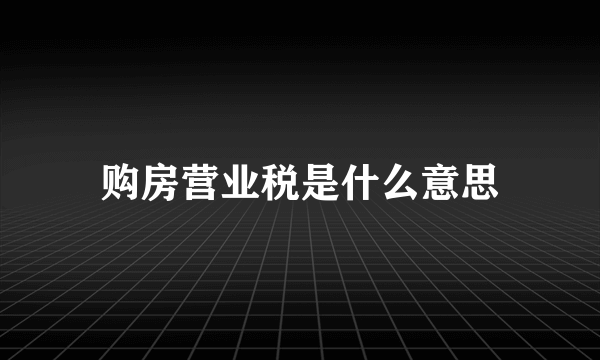 购房营业税是什么意思